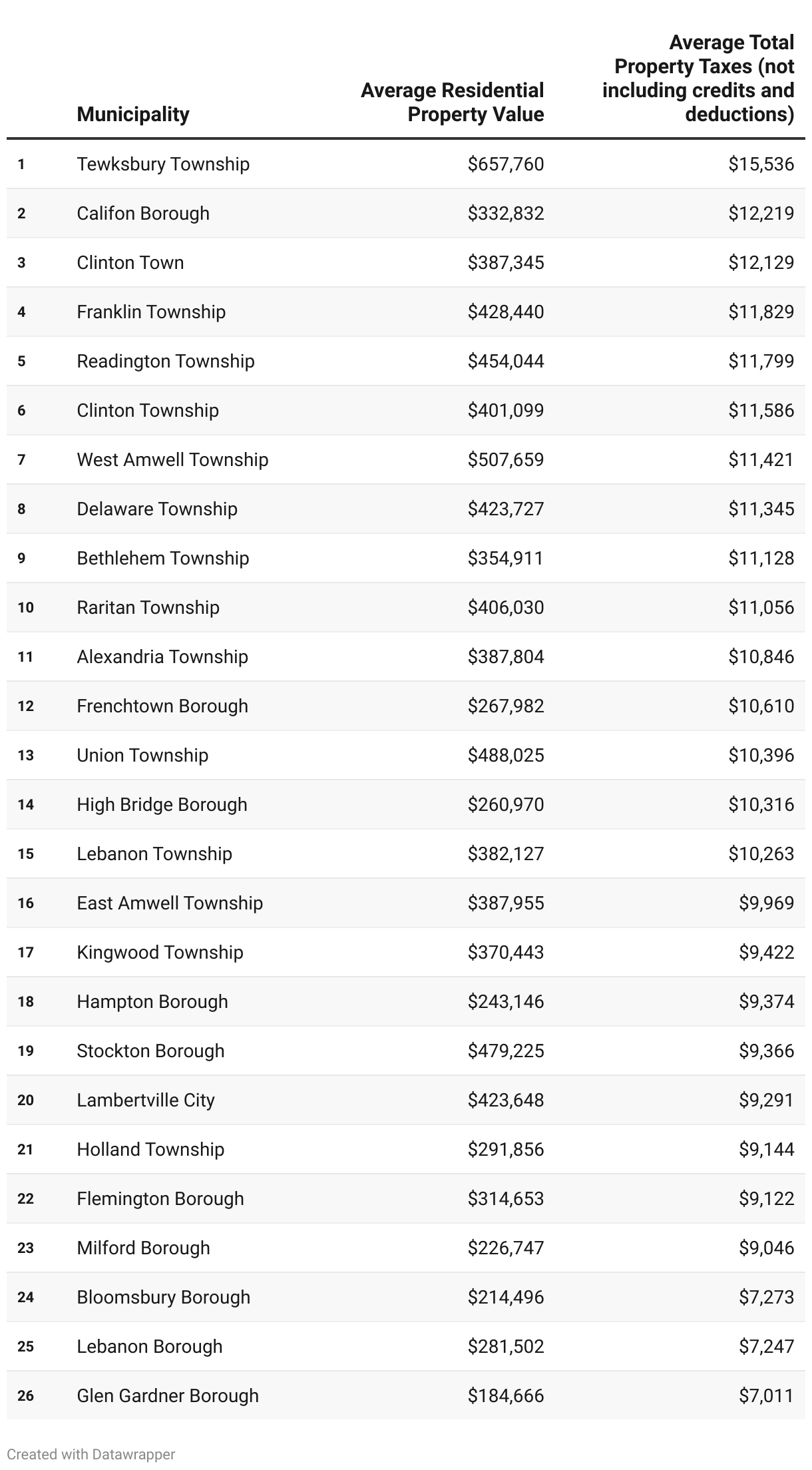 |  | Municipality | Average Residential Property Value | Average Total Property Taxes (not including credits and deductions) |
|---|---|---|---|
| 1 | Tewksbury Township | \$657,760 | \$15,536 |
| 2 | Califon Borough | \$332,832 | \$12,219 |
| 3 | Clinton Town | \$387,345 | \$12,129 |
| 4 | Franklin Township | \$428,440 | \$11,829 |
| 5 | Readington Township | \$454,044 | \$11,799 |
| 6 | Clinton Township | \$401,099 | \$11,586 |
| 7 | West Amwell Township | \$507,659 | \$11,421 |
| 8 | Delaware Township | \$423,727 | \$11,345 |
| 9 | Bethlehem Township | \$354,911 | \$11,128 |
| 10 | Raritan Township | \$406,030 | \$11,056 |
| 11 | Alexandria Township | \$387,804 | \$10,846 |
| 12 | Frenchtown Borough | \$267,982 | \$10,610 |
| 13 | Union Township | \$488,025 | \$10,396 |
| 14 | High Bridge Borough | \$260,970 | \$10,316 |
| 15 | Lebanon Township | \$382,127 | \$10,263 |
| 16 | East Amwell Township | \$387,955 | \$9,969 |
| 17 | Kingwood Township | \$370,443 | \$9,422 |
| 18 | Hampton Borough | \$243,146 | \$9,374 |
| 19 | Stockton Borough | \$479,225 | \$9,366 |
| 20 | Lambertville City | \$423,648 | \$9,291 |
| 21 | Holland Township | \$291,856 | \$9,144 |
| 22 | Flemington Borough | \$314,653 | \$9,122 |
| 23 | Milford Borough | \$226,747 | \$9,046 |
| 24 | Bloomsbury Borough | \$214,496 | \$7,273 |
| 25 | Lebanon Borough | \$281,502 | \$7,247 |
| 26 | Glen Gardner Borough | \$184,666 | \$7,011 |

Created with Datawrapper